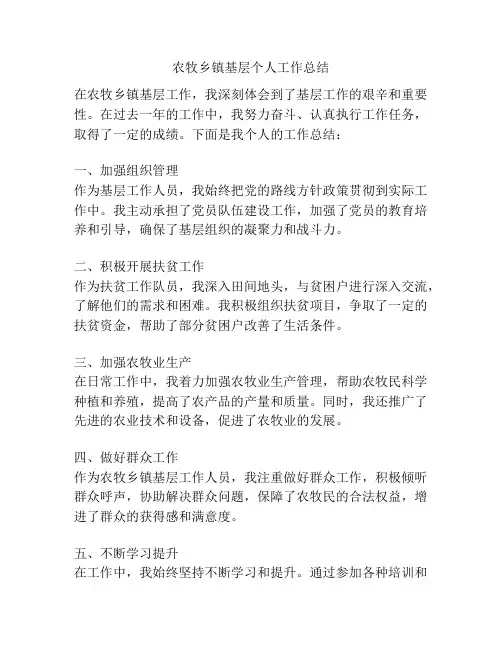 农牧乡镇基层个人工作总结

在农牧乡镇基层工作，我深刻体会到了基层工作的艰辛和重要性。在过去一年的工作中，我努力奋斗、认真执行工作任务，取得了一定的成绩。下面是我个人的工作总结：

一、加强组织管理
作为基层工作人员，我始终把党的路线方针政策贯彻到实际工作中。我主动承担了党员队伍建设工作，加强了党员的教育培养和引导，确保了基层组织的凝聚力和战斗力。

二、积极开展扶贫工作
作为扶贫工作队员，我深入田间地头，与贫困户进行深入交流，了解他们的需求和困难。我积极组织扶贫项目，争取了一定的扶贫资金，帮助了部分贫困户改善了生活条件。

三、加强农牧业生产
在日常工作中，我着力加强农牧业生产管理，帮助农牧民科学种植和养殖，提高了农产品的产量和质量。同时，我还推广了先进的农业技术和设备，促进了农牧业的发展。

四、做好群众工作
作为农牧乡镇基层工作人员，我注重做好群众工作，积极倾听群众呼声，协助解决群众问题，保障了农牧民的合法权益，增进了群众的获得感和满意度。

五、不断学习提升
在工作中，我始终坚持不断学习和提升。通过参加各种培训和